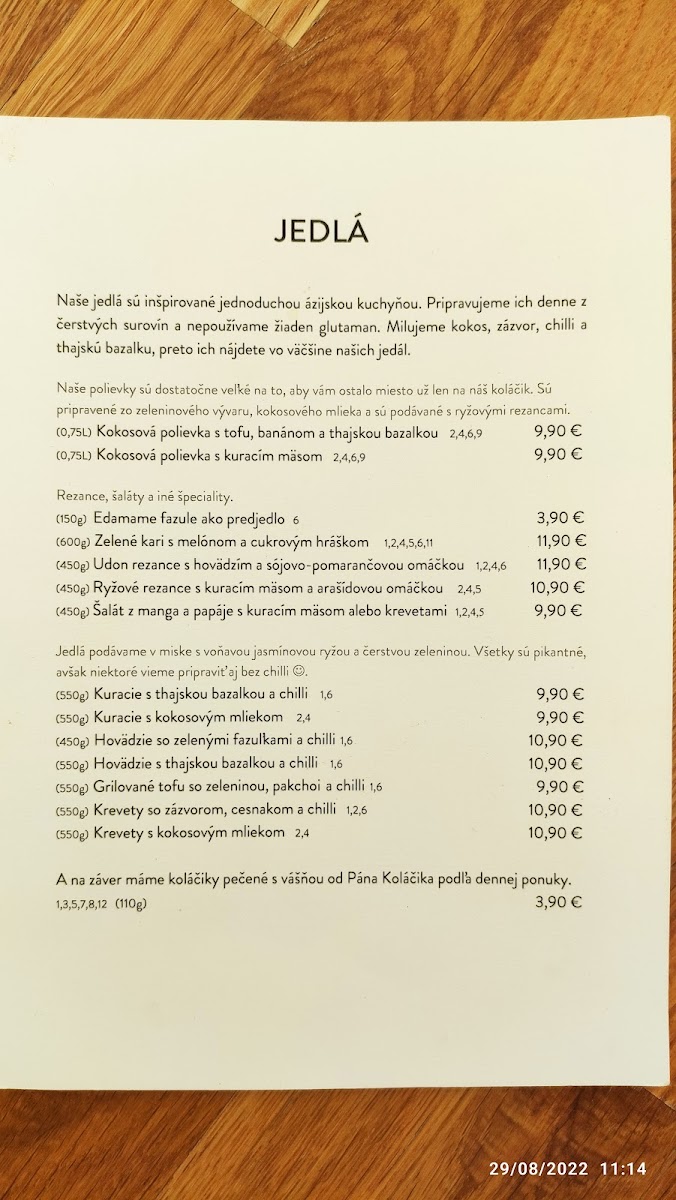 JEDLÁ

Naše jedlá sú inšpirované jednoduchou ázijskou kuchyňou. Pripravujeme ich denne z čerstvých surovín a nepoužívame žiaden glutaman. Milujeme kokos, zázvor, chilli a thajskú bazalku, preto ich nájdete vo väčšine našich jedál.

Naše polievky sú dostatočne veľké na to, aby vám ostalo miesto už len na náš koláčik. Sú pripravené zo zeleninového vývaru, kokosového mlieka a sú podávané s ryžovými rezancami.

(0,75L) Kokosová polievka s tofu, banánom a thajskou bazalkou 2,4,6,9 9,90 €
(0,75L) Kokosová polievka s kuracím mäsom 2,4,6,9 9,90 €

Rezance, šaláty a iné špeciality.

(150g) Edamame fazule ako predjedlo 6 3,90 €
(600g) Zelené kari s melónom a cukrovým hráškom 1,2,4,5,6,11 11,90 €
(450g) Udon rezance s hovädzím a sójovo-pomarančovou omáčkou 1,2,4,6 11,90 €
(450g) Ryžové rezance s kuracím mäsom a arašidovou omáčkou 2,4,5 10,90 €
(450g) Šalát z manga a papáje s kuracím mäsom alebo krevetami 1,2,4,5 9,90 €

Jedlá podávame v miske s voňavou jasmínovou ryžou a čerstvou zeleninou. Všetky sú pikantné, avšak niektoré vieme pripraviť aj bez chilli ☺.

(550g) Kuracie s thajskou bazalkou a chilli 1,6 9,90 €
(550g) Kuracie s kokosovým mliekom 2,4 9,90 €
(450g) Hovädzie so zelenými fazuľkami a chilli 1,6 10,90 €
(550g) Hovädzie s thajskou bazalkou a chilli 1,6 10,90 €
(550g) Grilované tofu so zeleninou, pakchoi a chilli 1,6 9,90 €
(550g) Krevety so zázvorom, cesnakom a chilli 1,2,6 10,90 €
(550g) Krevety s kokosovým mliekom 2,4 10,90 €

A na záver máme koláčiky pečené s vášňou od Pána Koláčika podľa dennej ponuky.
1,3,5,7,8,12 (110g) 3,90 €

29/08/2022 11:14